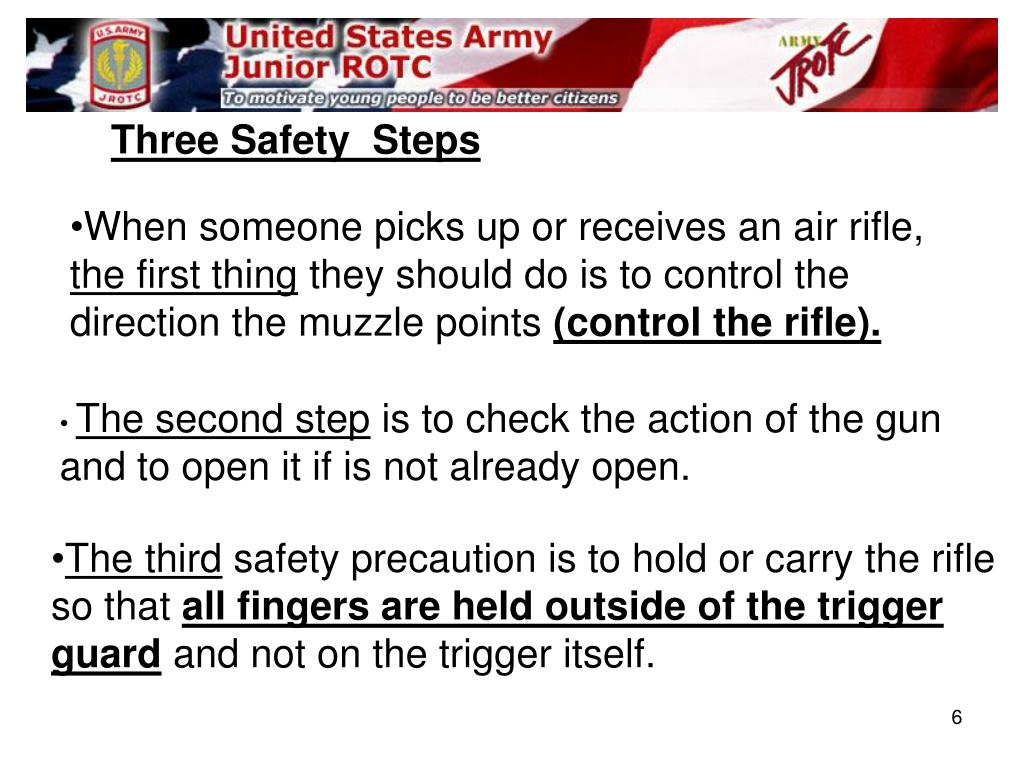 U.S. ARMY
JROTC
United States Army
Junior ROTC
To motivate young people to be better citizens
ARMY
JROTC

Three Safety Steps

•When someone picks up or receives an air rifle, the first thing they should do is to control the direction the muzzle points (control the rifle).

• The second step is to check the action of the gun and to open it if is not already open.

•The third safety precaution is to hold or carry the rifle so that all fingers are held outside of the trigger guard and not on the trigger itself.

6